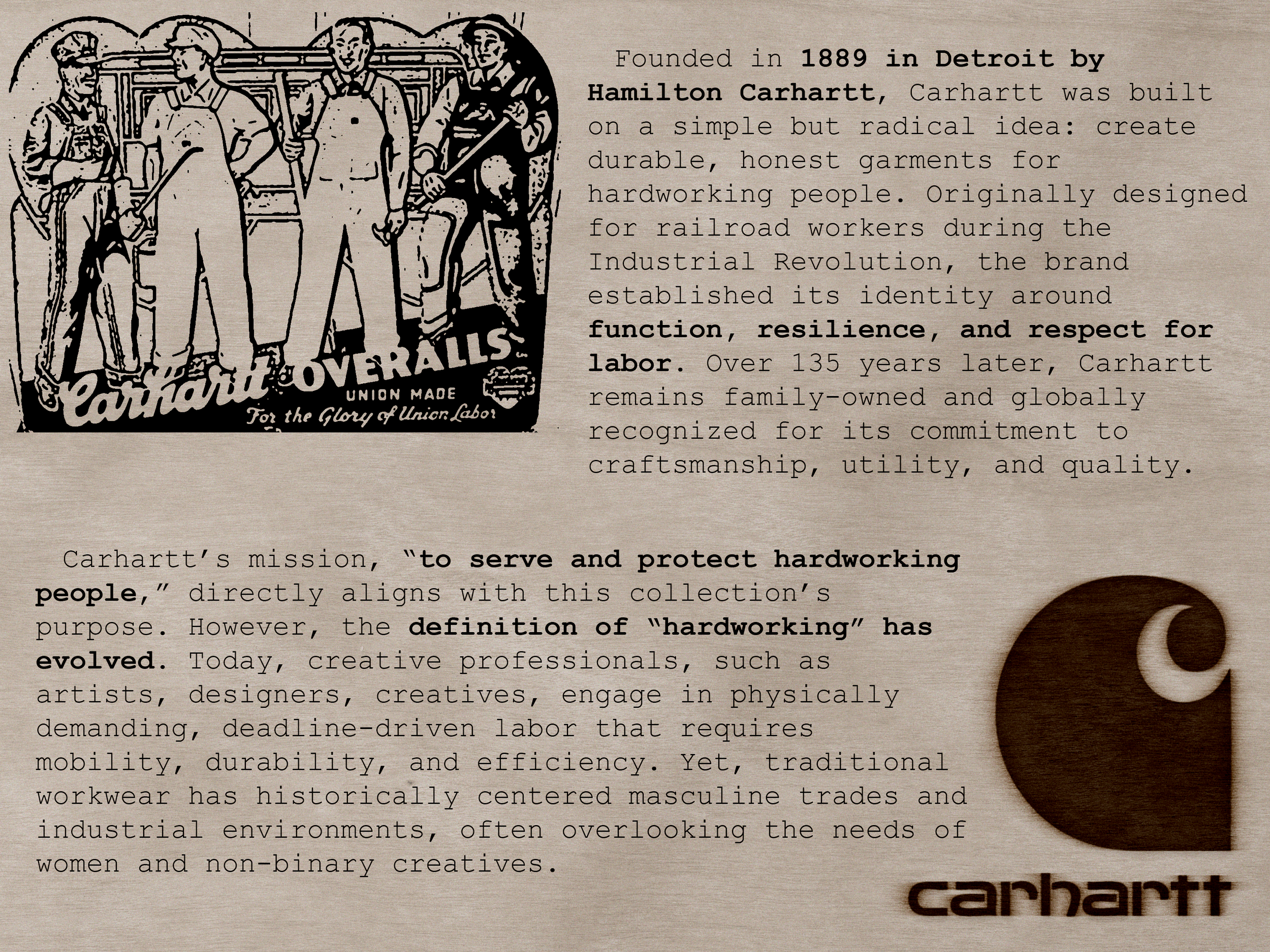 Carhartt OVERALLS
UNION MADE
For the Glory of Union Labor

Founded in 1889 in Detroit by Hamilton Carhartt, Carhartt was built on a simple but radical idea: create durable, honest garments for hardworking people. Originally designed for railroad workers during the Industrial Revolution, the brand established its identity around function, resilience, and respect for labor. Over 135 years later, Carhartt remains family-owned and globally recognized for its commitment to craftsmanship, utility, and quality.

Carhartt's mission, "to serve and protect hardworking people," directly aligns with this collection's purpose. However, the definition of "hardworking" has evolved. Today, creative professionals, such as artists, designers, creatives, engage in physically demanding, deadline-driven labor that requires mobility, durability, and efficiency. Yet, traditional workwear has historically centered masculine trades and industrial environments, often overlooking the needs of women and non-binary creatives.

carhartt